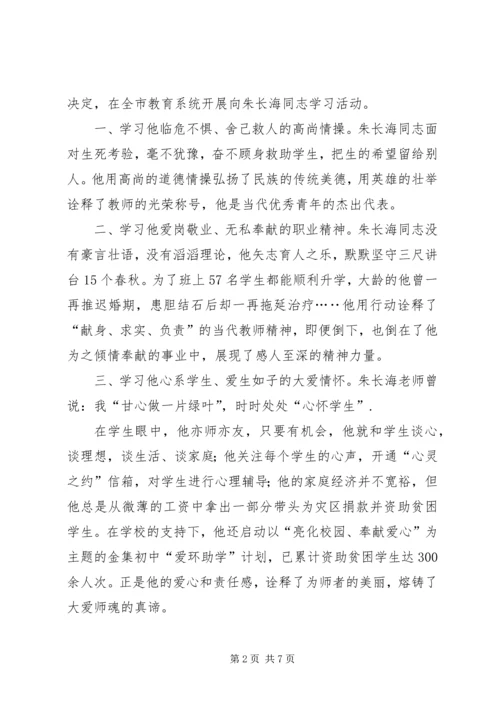 决定，在全市教育系统开展向朱长海同志学习活动。

一、学习他临危不惧、舍己救人的高尚情操。朱长海同志面对生死考验，毫不犹豫，奋不顾身救助学生，把生的希望留给别人。他用高尚的道德情操弘扬了民族的传统美德，用英雄的壮举诠释了教师的光荣称号，他是当代优秀青年的杰出代表。

二、学习他爱岗敬业、无私奉献的职业精神。朱长海同志没有豪言壮语，没有滔滔理论，他矢志育人之乐，默默坚守三尺讲台15个春秋。为了班上57名学生都能顺利升学，大龄的他曾一再推迟婚期，患胆结石后却一再拖延治疗……他用行动诠释了“献身、求实、负责”的当代教师精神，即便倒下，也倒在了他为之倾情奉献的事业中，展现了感人至深的精神力量。

三、学习他心系学生、爱生如子的大爱情怀。朱长海老师曾说：我“甘心做一片绿叶”，时时处处“心怀学生”.

在学生眼中，他亦师亦友，只要有机会，他就和学生谈心，谈理想，谈生活、谈家庭;他关注每个学生的心声，开通“心灵之约”信箱，对学生进行心理辅导;他的家庭经济并不宽裕，但他总是从微薄的工资中拿出一部分带头为灾区捐款并资助贫困学生。在学校的支持下，他还启动以“亮化校园、奉献爱心”为主题的金集初中“爱环助学”计划，已累计资助贫困学生达300余人次。正是他的爱心和责任感，诠释了为师者的美丽，熔铸了大爱师魂的真谛。

第2页 共7页